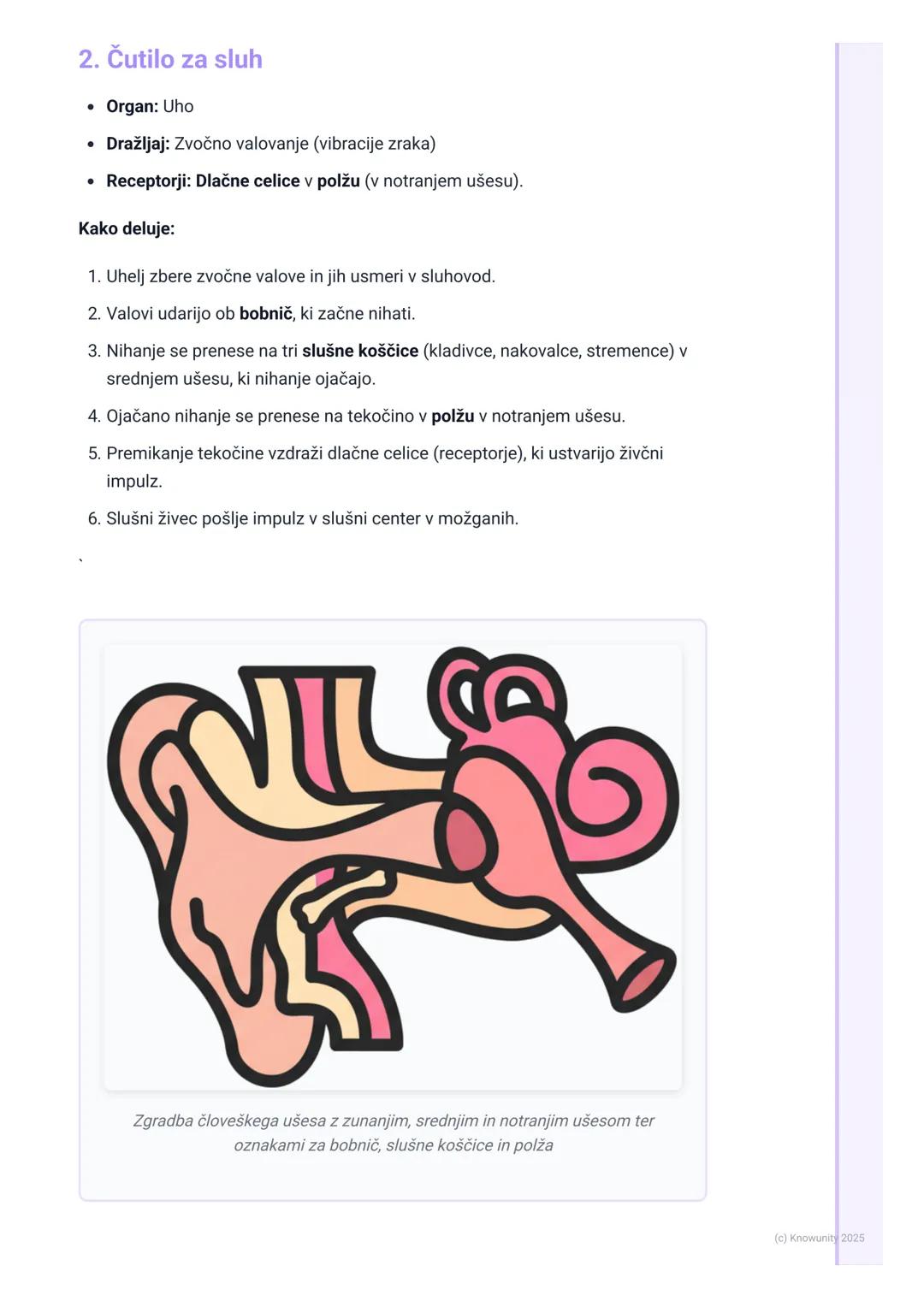 2. Čutilo za sluh

• Organ: Uho
• Dražljaj: Zvočno valovanje (vibracije zraka)
• Receptorji: Dlačne celice v polžu (v notranjem ušesu).

Kako deluje:

1. Uhelj zbere zvočne valove in jih usmeri v sluhovod.
2. Valovi udarijo ob bobnič, ki začne nihati.
3. Nihanje se prenese na tri slušne koščice (kladivce, nakovalce, stremence) v srednjem ušesu, ki nihanje ojačajo.
4. Ojačano nihanje se prenese na tekočino v polžu v notranjem ušesu.
5. Premikanje tekočine vzdraži dlačne celice (receptorje), ki ustvarijo živčni impulz.
6. Slušni živec pošlje impulz v slušni center v možganih.

`

Zgradba človeškega ušesa z zunanjim, srednjim in notranjim ušesom ter oznakami za bobnič, slušne koščice in polža

(c) Knowunity 2025